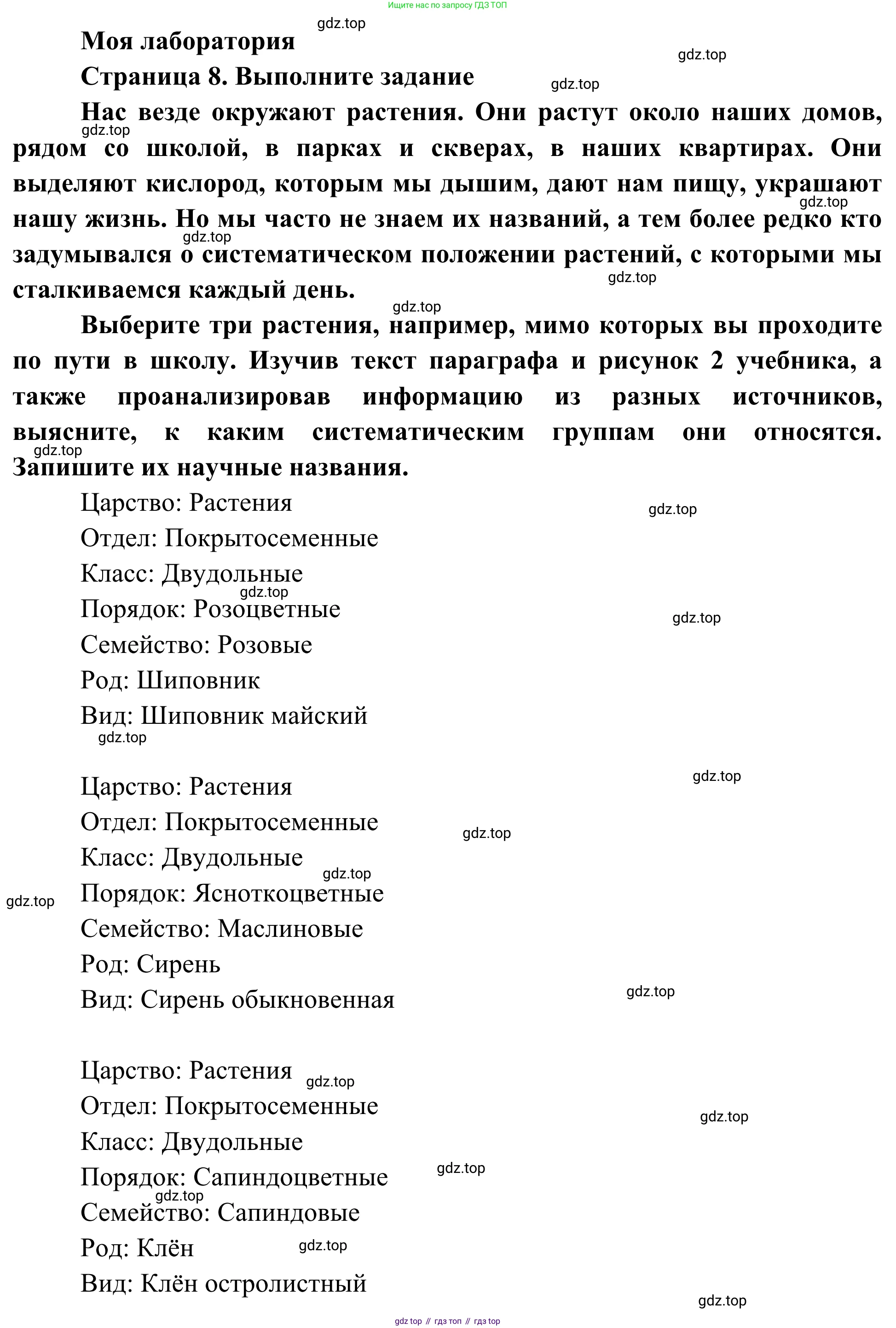 Ищите нас по запросу ГДЗ ТОП

gdz.top

Моя лаборатория

gdz.top

Страница 8. Выполните задание

gdz.top

Нас везде окружают растения. Они растут около наших домов, рядом со школой, в парках и скверах, в наших квартирах. Они выделяют кислород, которым мы дышим, дают нам пищу, украшают нашу жизнь. Но мы часто не знаем их названий, а тем более редко кто задумывался о систематическом положении растений, с которыми мы сталкиваемся каждый день.

gdz.top

gdz.top

gdz.top

gdz.top

gdz.top

Выберите три растения, например, мимо которых вы проходите по пути в школу. Изучив текст параграфа и рисунок 2 учебника, а также проанализировав информацию из разных источников, выясните, к каким систематическим группам они относятся. Запишите их научные названия.

gdz.top

Царство: Растения

gdz.top

Отдел: Покрытосеменные

Класс: Двудольные

gdz.top

Порядок: Розоцветные

gdz.top

Семейство: Розовые

Род: Шиповник

Вид: Шиповник майский

gdz.top

gdz.top

Царство: Растения

Отдел: Покрытосеменные

gdz.top

Класс: Двудольные

gdz.top

gdz.top

Порядок: Ясноткоцветные

Семейство: Маслиновые

Род: Сирень

Вид: Сирень обыкновенная

gdz.top

Царство: Растения

gdz.top

Отдел: Покрытосеменные

gdz.top

Класс: Двудольные

Порядок: Сапиндоцветные

gdz.top

gdz.top

Семейство: Сапиндовые

Род: Клён

gdz.top

Вид: Клён остролистный

gdz.top

gdz top // гдз топ // гдз top